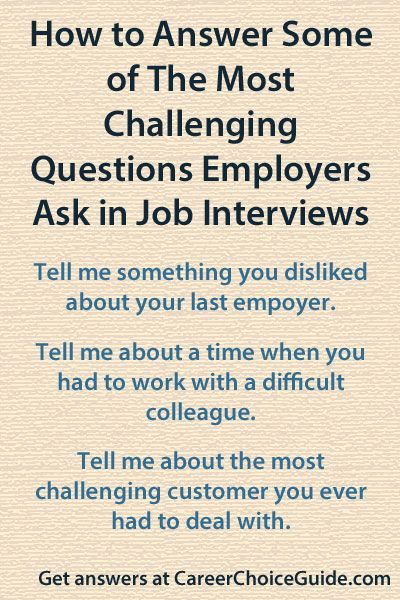 How to Answer Some of The Most Challenging Questions Employers Ask in Job Interviews

Tell me something you disliked about your last empoyer.

Tell me about a time when you had to work with a difficult colleague.

Tell me about the most challenging customer you ever had to deal with.

Get answers at CareerChoiceGuide.com